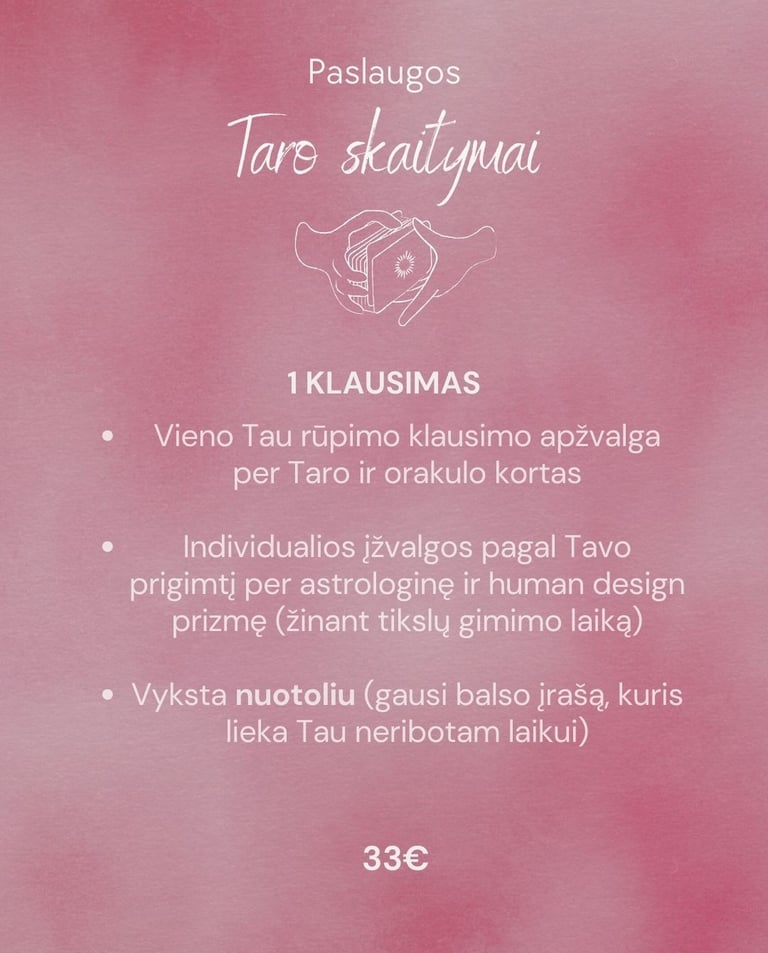 Paslaugos

Taro skaitymai

1 KLAUSIMAS

• Vieno Tau rūpimo klausimo apžvalga per Taro ir orakulo kortas

• Individualios įžvalgos pagal Tavo prigimtį per astrologinę ir human design prizmę (žinant tikslų gimimo laiką)

• Vyksta nuotoliu (gausi balso įrašą, kuris lieka Tau neribotam laikui)

33€